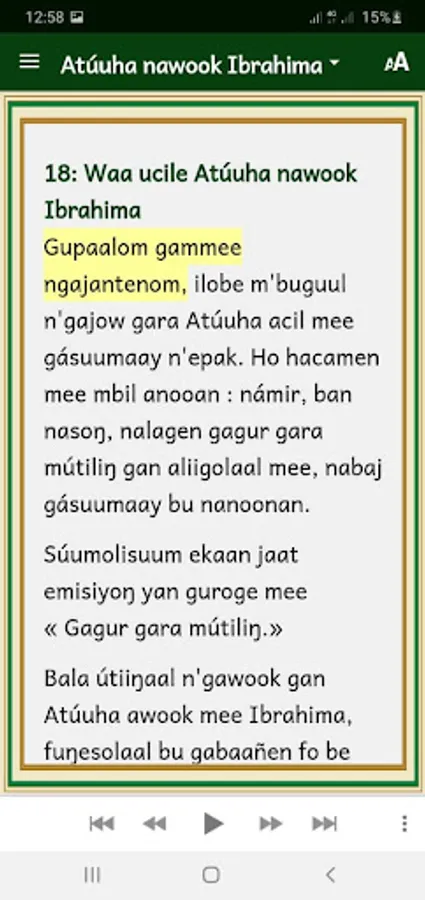 12:58 15%

Atúuha nawook Ibrahima

18: Waa ucile Atúuha nawook Ibrahima

Gupaalom gammee ngajantenom, ilobe m'buguul n'gajow gara Atúuha acil mee gásuumaay n'epak. Ho hacamen mee mbil anooan : námir, ban nasoŋ, nalagen gagur gara mútiliŋ gan aliigolaal mee, nabaj gásuumaay bu nanoonan.

Súumolisuum ekaan jaat emisiyoŋ yan guroge mee « Gagur gara mútiliŋ.»

Bala útiiŋaal n'gawook gan Atúuha awook mee Ibrahima, fuŋesolaal bu gabaañen fo be